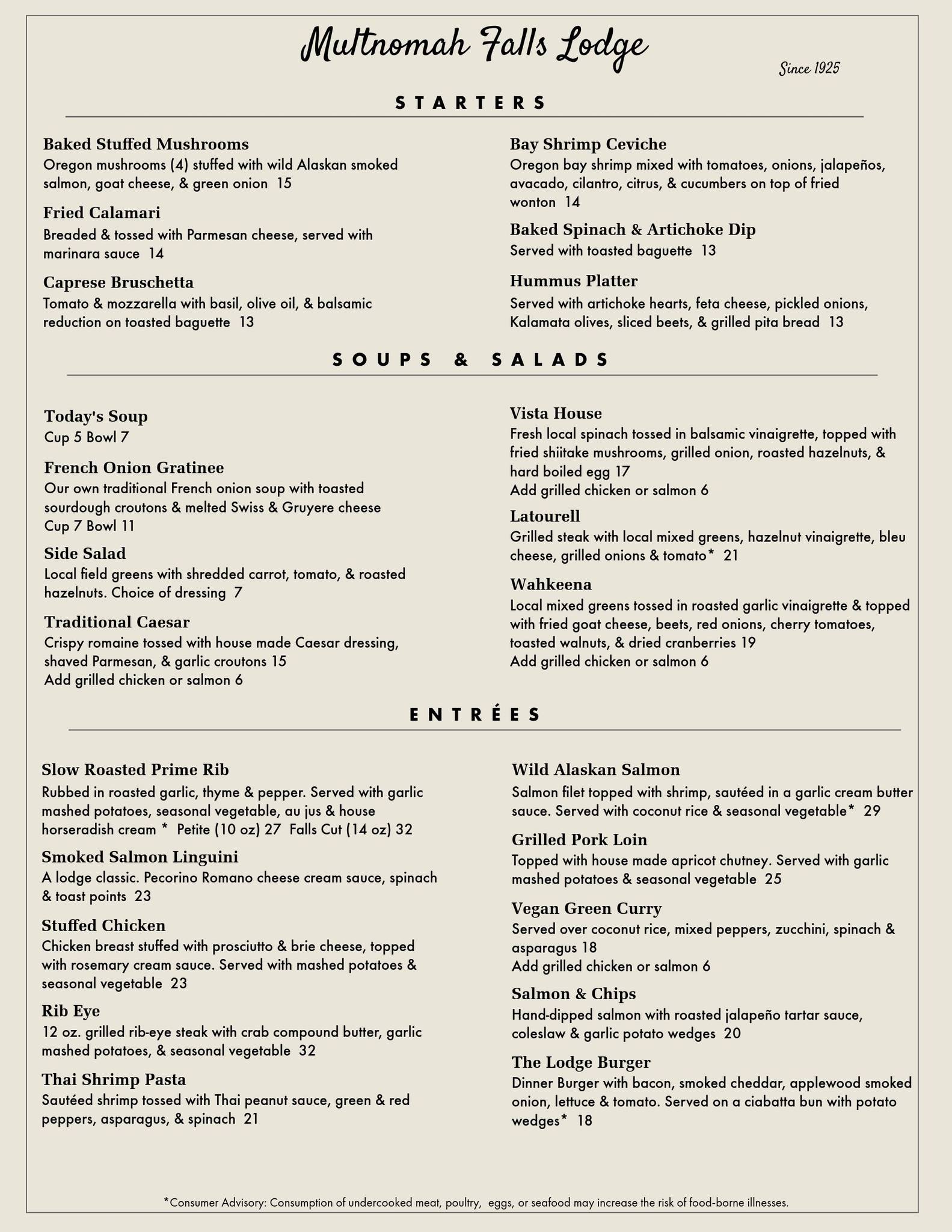 Multnomah Falls Lodge

Since 1925

STARTERS

Baked Stuffed Mushrooms
Oregon mushrooms (4) stuffed with wild Alaskan smoked salmon, goat cheese, & green onion 15

Fried Calamari
Breaded & tossed with Parmesan cheese, served with marinara sauce 14

Caprese Bruschetta
Tomato & mozzarella with basil, olive oil, & balsamic reduction on toasted baguette 13

Bay Shrimp Ceviche
Oregon bay shrimp mixed with tomatoes, onions, jalapeños, avacado, cilantro, citrus, & cucumbers on top of fried wonton 14

Baked Spinach & Artichoke Dip
Served with toasted baguette 13

Hummus Platter
Served with artichoke hearts, feta cheese, pickled onions, Kalamata olives, sliced beets, & grilled pita bread 13

SOUPS & SALADS

Today's Soup
Cup 5 Bowl 7

French Onion Gratinee
Our own traditional French onion soup with toasted sourdough croutons & melted Swiss & Gruyere cheese
Cup 7 Bowl 11

Side Salad
Local field greens with shredded carrot, tomato, & roasted hazelnuts. Choice of dressing 7

Traditional Caesar
Crispy romaine tossed with house made Caesar dressing, shaved Parmesan, & garlic croutons 15
Add grilled chicken or salmon 6

Vista House
Fresh local spinach tossed in balsamic vinaigrette, topped with fried shiitake mushrooms, grilled onion, roasted hazelnuts, & hard boiled egg 17
Add grilled chicken or salmon 6

Latourell
Grilled steak with local mixed greens, hazelnut vinaigrette, bleu cheese, grilled onions & tomato* 21

Wahkeena
Local mixed greens tossed in roasted garlic vinaigrette & topped with fried goat cheese, beets, red onions, cherry tomatoes, toasted walnuts, & dried cranberries 19
Add grilled chicken or salmon 6

ENTRÉES

Slow Roasted Prime Rib
Rubbed in roasted garlic, thyme & pepper. Served with garlic mashed potatoes, seasonal vegetable, au jus & house horseradish cream * Petite (10 oz) 27 Falls Cut (14 oz) 32

Smoked Salmon Linguini
A lodge classic. Pecorino Romano cheese cream sauce, spinach & toast points 23

Stuffed Chicken
Chicken breast stuffed with prosciutto & brie cheese, topped with rosemary cream sauce. Served with mashed potatoes & seasonal vegetable 23

Rib Eye
12 oz. grilled rib-eye steak with crab compound butter, garlic mashed potatoes, & seasonal vegetable 32

Thai Shrimp Pasta
Sautéed shrimp tossed with Thai peanut sauce, green & red peppers, asparagus, & spinach 21

Wild Alaskan Salmon
Salmon filet topped with shrimp, sautéed in a garlic cream butter sauce. Served with coconut rice & seasonal vegetable* 29

Grilled Pork Loin
Topped with house made apricot chutney. Served with garlic mashed potatoes & seasonal vegetable 25

Vegan Green Curry
Served over coconut rice, mixed peppers, zucchini, spinach & asparagus 18
Add grilled chicken or salmon 6

Salmon & Chips
Hand-dipped salmon with roasted jalapeño tartar sauce, coleslaw & garlic potato wedges 20

The Lodge Burger
Dinner Burger with bacon, smoked cheddar, applewood smoked onion, lettuce & tomato. Served on a ciabatta bun with potato wedges* 18

*Consumer Advisory: Consumption of undercooked meat, poultry, eggs, or seafood may increase the risk of food-borne illnesses.